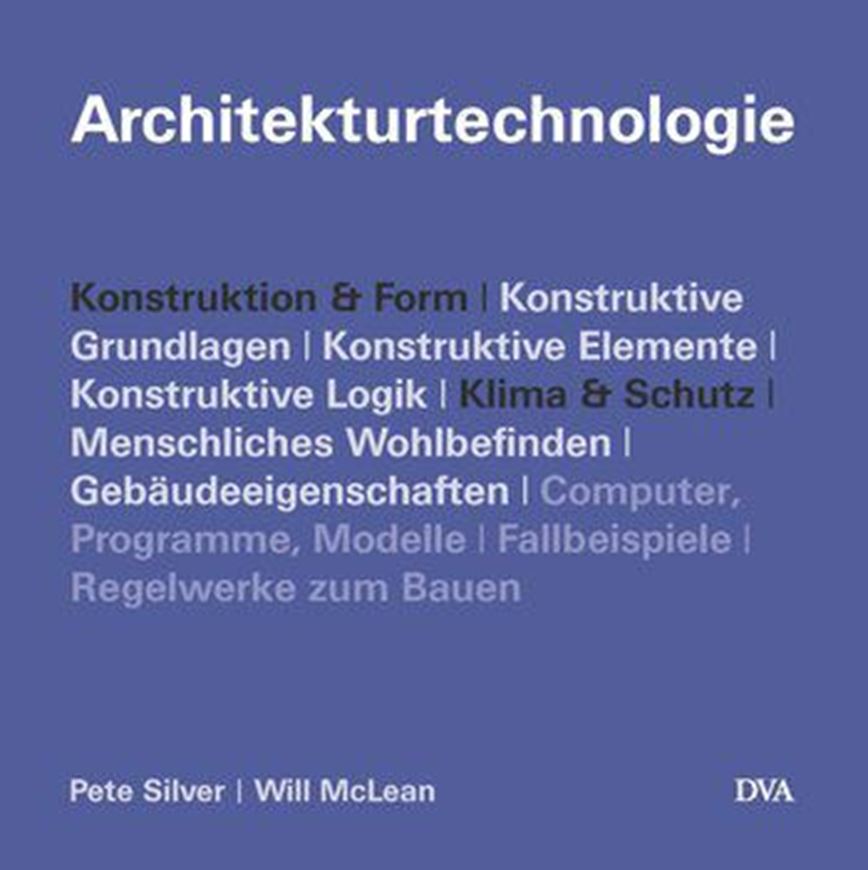 Architekturtechnologie

Konstruktion & Form | Konstruktive Grundlagen | Konstruktive Elemente | Konstruktive Logik | Klima & Schutz | Menschliches Wohlbefinden | Gebäudeeigenschaften | Computer, Programme, Modelle | Fallbeispiele | Regelwerke zum Bauen

Pete Silver | Will McLean

DVA